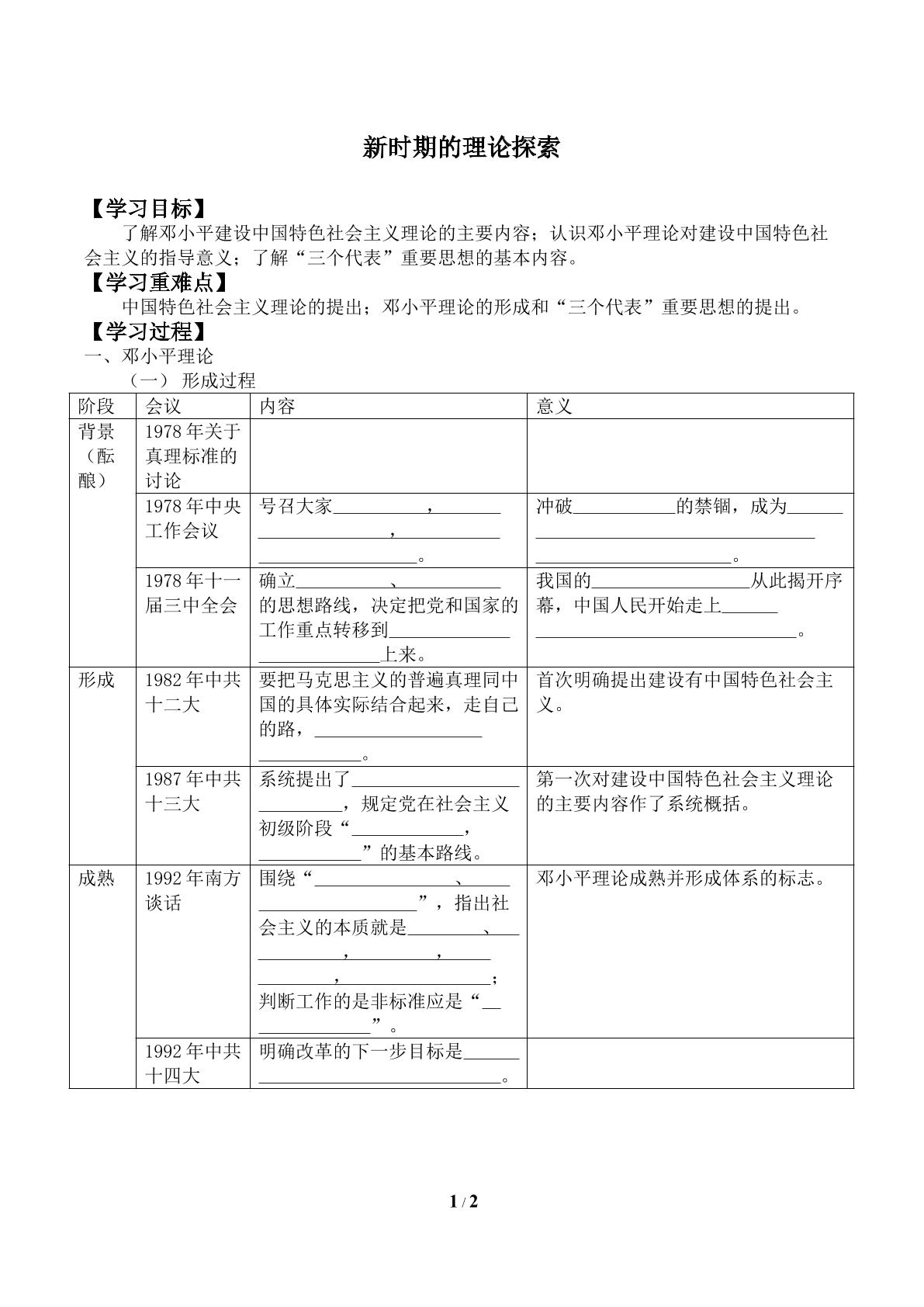 新时期的理论探索

【学习目标】

了解邓小平建设中国特色社会主义理论的主要内容；认识邓小平理论对建设中国特色社会主义的指导意义；了解“三个代表”重要思想的基本内容。

【学习重难点】

中国特色社会主义理论的提出；邓小平理论的形成和“三个代表”重要思想的提出。

【学习过程】

一、邓小平理论

（一）形成过程

| 阶段 | 会议 | 内容 | 意义 |
|---|---|---|---|
| 背景（酝酿） | 1978年关于真理标准的讨论 |  |  |
|  | 1978年中央工作会议 | 号召大家____，____，____。 | 冲破____的禁锢，成为____。 |
|  | 1978年十一届三中全会 | 确立____、____的思想路线，决定把党和国家的工作重点转移到____上来。 | 我国的____从此揭开序幕，中国人民开始走上____。 |
| 形成 | 1982年中共十二大 | 要把马克思主义的普遍真理同中国的具体实际结合起来，走自己的路，____。 | 首次明确提出建设有中国特色社会主义。 |
|  | 1987年中共十三大 | 系统提出了____，规定党在社会主义初级阶段“____，____”的基本路线。 | 第一次对建设中国特色社会主义理论的主要内容作了系统概括。 |
| 成熟 | 1992年南方谈话 | 围绕“____、____”，指出社会主义的本质就是____、____，____，____，____；判断工作的是非标准应是“____”。 | 邓小平理论成熟并形成体系的标志。 |
|  | 1992年中共十四大 | 明确改革的下一步目标是____。 |  |

1 / 2